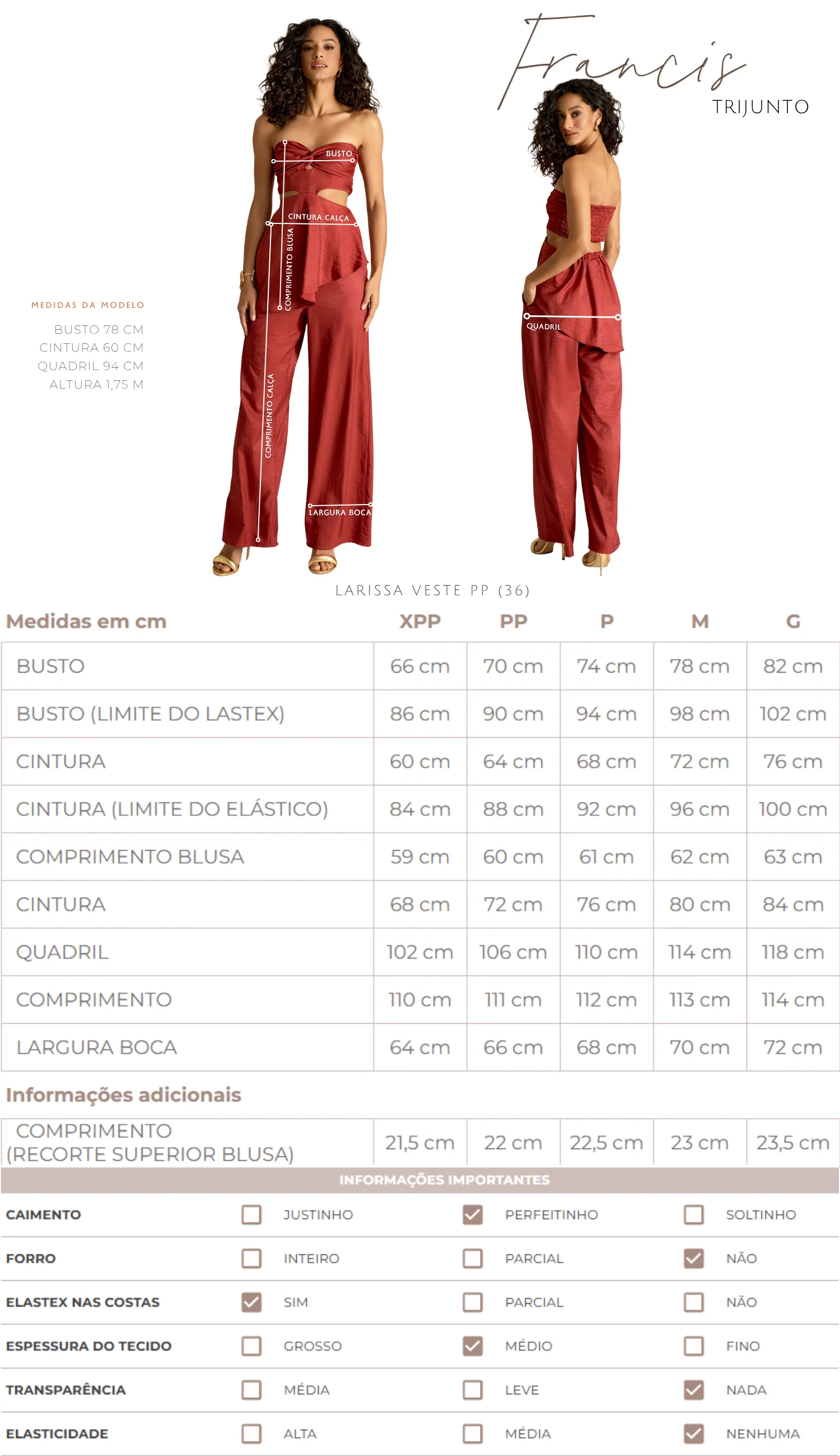 Francis
TRIJUNTO

MEDIDAS DA MODELO
BUSTO 78 CM
CINTURA 60 CM
QUADRIL 94 CM
ALTURA 1,75 M

BUSTO
CINTURA CALÇA
COMPRIMENTO BLUSA
COMPRIMENTO CALÇA
LARGURA BOCA
QUADRIL

LARISSA VESTE PP (36)

| Medidas em cm | XPP | PP | P | M | G |
|---|---|---|---|---|---|
| BUSTO | 66 cm | 70 cm | 74 cm | 78 cm | 82 cm |
| BUSTO (LIMITE DO LASTEX) | 86 cm | 90 cm | 94 cm | 98 cm | 102 cm |
| CINTURA | 60 cm | 64 cm | 68 cm | 72 cm | 76 cm |
| CINTURA (LIMITE DO ELÁSTICO) | 84 cm | 88 cm | 92 cm | 96 cm | 100 cm |
| COMPRIMENTO BLUSA | 59 cm | 60 cm | 61 cm | 62 cm | 63 cm |
| CINTURA | 68 cm | 72 cm | 76 cm | 80 cm | 84 cm |
| QUADRIL | 102 cm | 106 cm | 110 cm | 114 cm | 118 cm |
| COMPRIMENTO | 110 cm | 111 cm | 112 cm | 113 cm | 114 cm |
| LARGURA BOCA | 64 cm | 66 cm | 68 cm | 70 cm | 72 cm |

Informações adicionais

| COMPRIMENTO (RECORTE SUPERIOR BLUSA) | 21,5 cm | 22 cm | 22,5 cm | 23 cm | 23,5 cm |
|---|---|---|---|---|---|

INFORMAÇÕES IMPORTANTES

CAIMENTO ☐ JUSTINHO ☑ PERFEITINHO ☐ SOLTINHO
FORRO ☐ INTEIRO ☐ PARCIAL ☑ NÃO
ELASTEX NAS COSTAS ☑ SIM ☐ PARCIAL ☐ NÃO
ESPESSURA DO TECIDO ☐ GROSSO ☑ MÉDIO ☐ FINO
TRANSPARÊNCIA ☐ MÉDIA ☐ LEVE ☑ NADA
ELASTICIDADE ☐ ALTA ☐ MÉDIA ☑ NENHUMA